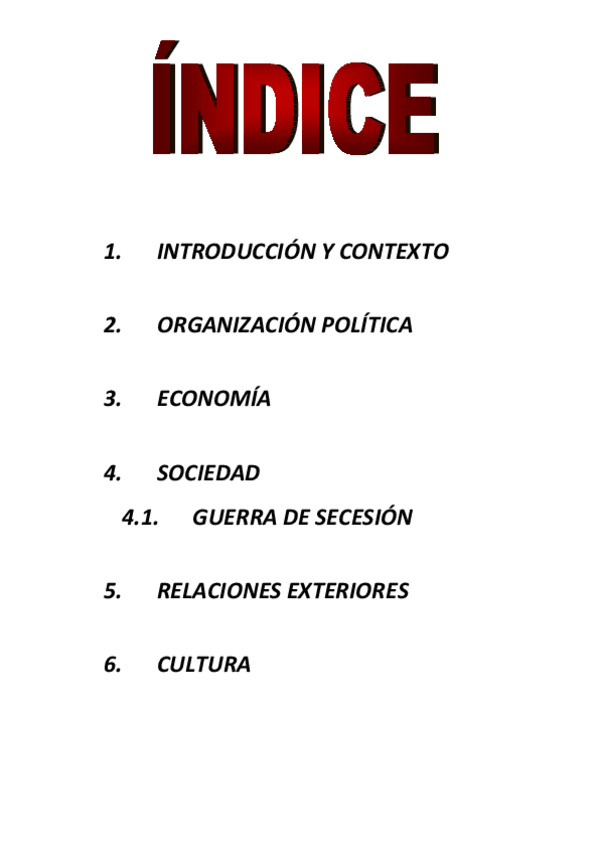 ÍNDICE

1. INTRODUCCIÓN Y CONTEXTO

2. ORGANIZACIÓN POLÍTICA

3. ECONOMÍA

4. SOCIEDAD
4.1. GUERRA DE SECESIÓN

5. RELACIONES EXTERIORES

6. CULTURA